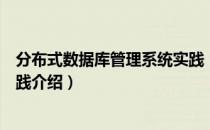 分布式数据库管理系统实践
践介绍）